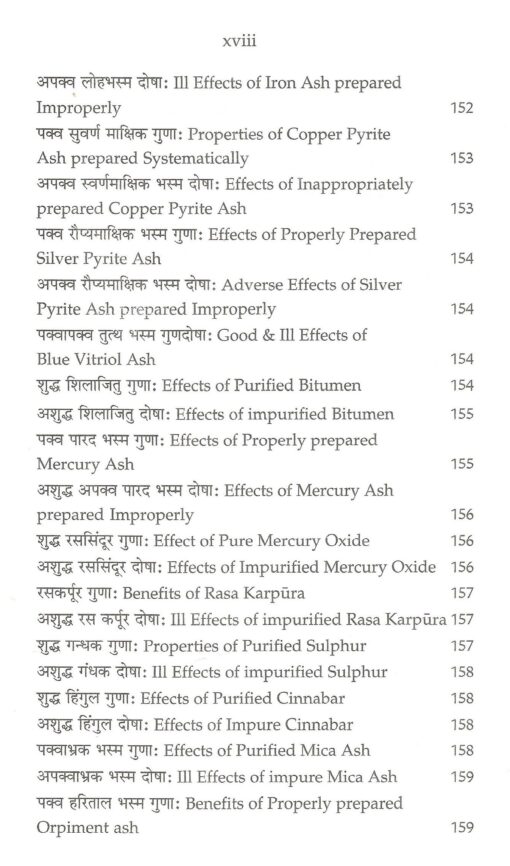 xviii

अपक्व लोहभस्म दोषा: Ill Effects of Iron Ash prepared Improperly 152

पक्व सुवर्ण माक्षिक गुणा: Properties of Copper Pyrite Ash prepared Systematically 153

अपक्व स्वर्णमाक्षिक भस्म दोषा: Effects of Inappropriately prepared Copper Pyrite Ash 153

पक्व रौप्यमाक्षिक भस्म गुणा: Effects of Properly Prepared Silver Pyrite Ash 154

अपक्व रौप्यमाक्षिक भस्म दोषा: Adverse Effects of Silver Pyrite Ash prepared Improperly 154

पक्वापक्व तुत्थ भस्म गुणदोषा: Good & Ill Effects of Blue Vitriol Ash 154

शुद्ध शिलाजितु गुणा: Effects of Purified Bitumen 154

अशुद्ध शिलाजितु दोषा: Effects of impurified Bitumen 155

पक्व पारद भस्म गुणा: Effects of Properly prepared Mercury Ash 155

अशुद्ध अपक्व पारद भस्म दोषा: Effects of Mercury Ash prepared Improperly 156

शुद्ध रससिंदूर गुणा: Effect of Pure Mercury Oxide 156

अशुद्ध रससिंदूर दोषा: Effects of Impurified Mercury Oxide 156

रसकर्पूर गुणा: Benefits of Rasa Karpūra 157

अशुद्ध रस कर्पूर दोषा: Ill Effects of impurified Rasa Karpūra 157

शुद्ध गन्धक गुणा: Properties of Purified Sulphur 157

अशुद्ध गंधक दोषा: Ill Effects of impurified Sulphur 158

शुद्ध हिंगुल गुणा: Effects of Purified Cinnabar 158

अशुद्ध हिंगुल दोषा: Effects of Impure Cinnabar 158

पक्वाभ्रक भस्म गुणा: Effects of Purified Mica Ash 158

अपक्वाभ्रक भस्म दोषा: Ill Effects of impure Mica Ash 159

पक्व हरिताल भस्म गुणा: Benefits of Properly prepared Orpiment ash 159